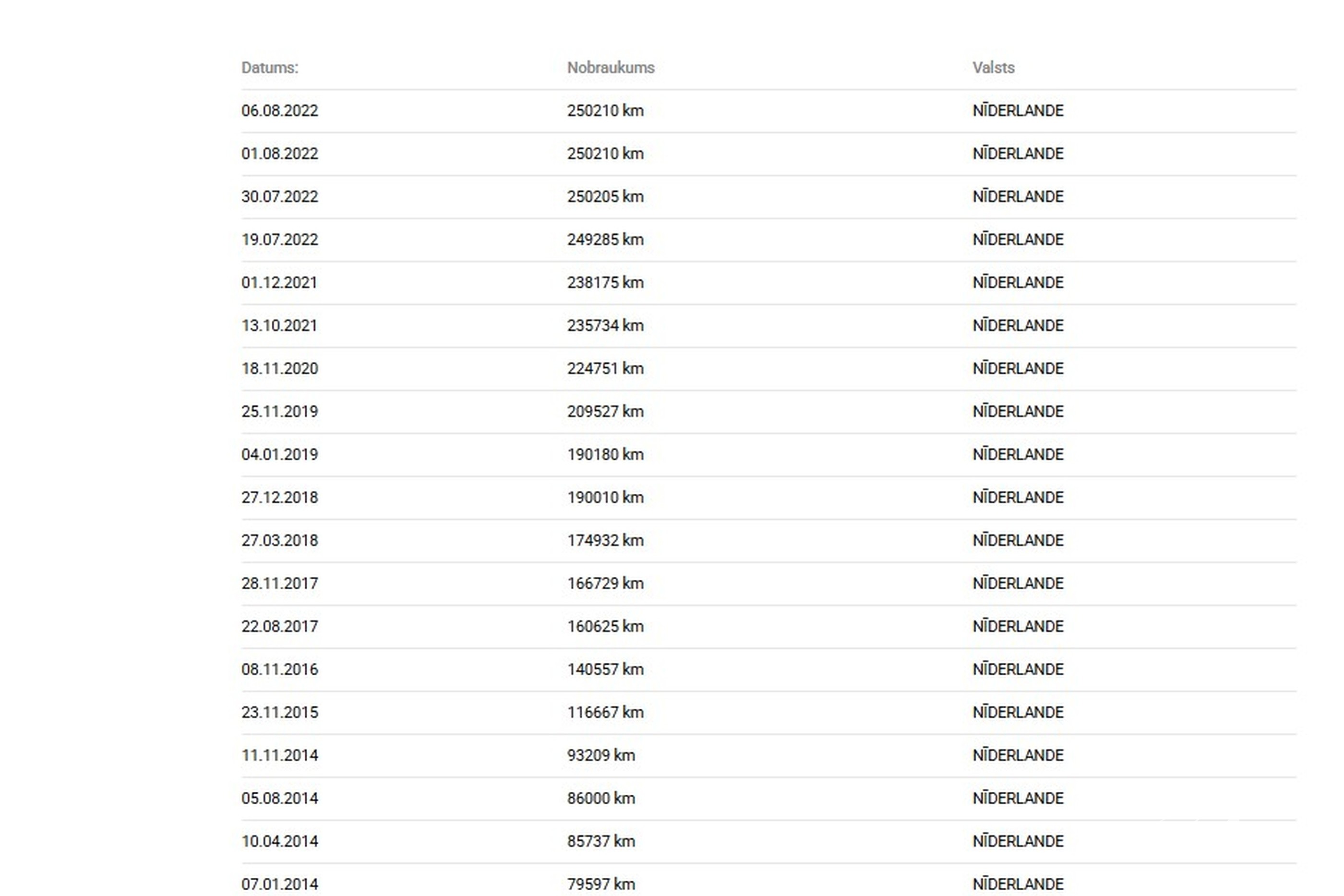 | Datums: | Nobraukums | Valsts |
|---|---|---|
| 06.08.2022 | 250210 km | NĪDERLANDE |
| 01.08.2022 | 250210 km | NĪDERLANDE |
| 30.07.2022 | 250205 km | NĪDERLANDE |
| 19.07.2022 | 249285 km | NĪDERLANDE |
| 01.12.2021 | 238175 km | NĪDERLANDE |
| 13.10.2021 | 235734 km | NĪDERLANDE |
| 18.11.2020 | 224751 km | NĪDERLANDE |
| 25.11.2019 | 209527 km | NĪDERLANDE |
| 04.01.2019 | 190180 km | NĪDERLANDE |
| 27.12.2018 | 190010 km | NĪDERLANDE |
| 27.03.2018 | 174932 km | NĪDERLANDE |
| 28.11.2017 | 166729 km | NĪDERLANDE |
| 22.08.2017 | 160625 km | NĪDERLANDE |
| 08.11.2016 | 140557 km | NĪDERLANDE |
| 23.11.2015 | 116667 km | NĪDERLANDE |
| 11.11.2014 | 93209 km | NĪDERLANDE |
| 05.08.2014 | 86000 km | NĪDERLANDE |
| 10.04.2014 | 85737 km | NĪDERLANDE |
| 07.01.2014 | 79597 km | NĪDERLANDE |